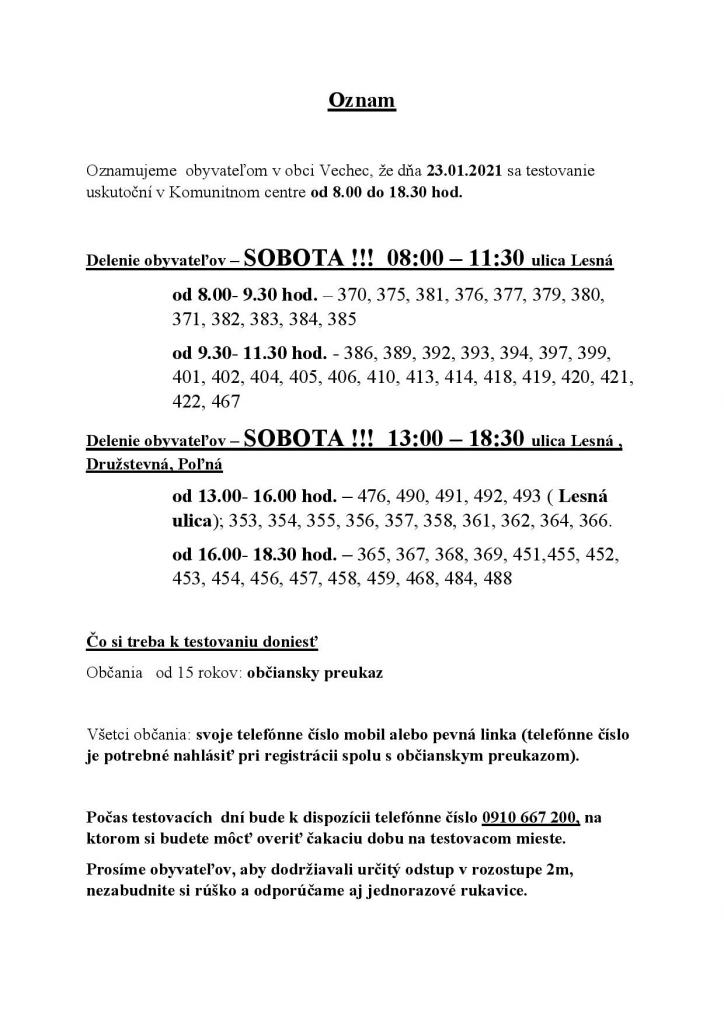 Oznam

Oznamujeme obyvateľom v obci Vechec, že dňa 23.01.2021 sa testovanie uskutoční v Komunitnom centre od 8.00 do 18.30 hod.

Delenie obyvateľov – SOBOTA !!! 08:00 – 11:30 ulica Lesná

od 8.00- 9.30 hod. – 370, 375, 381, 376, 377, 379, 380, 371, 382, 383, 384, 385

od 9.30- 11.30 hod. - 386, 389, 392, 393, 394, 397, 399, 401, 402, 404, 405, 406, 410, 413, 414, 418, 419, 420, 421, 422, 467

Delenie obyvateľov – SOBOTA !!! 13:00 – 18:30 ulica Lesná , Družstevná, Poľná

od 13.00- 16.00 hod. – 476, 490, 491, 492, 493 ( Lesná ulica); 353, 354, 355, 356, 357, 358, 361, 362, 364, 366.

od 16.00- 18.30 hod. – 365, 367, 368, 369, 451,455, 452, 453, 454, 456, 457, 458, 459, 468, 484, 488

Čo si treba k testovaniu doniesť

Občania od 15 rokov: občiansky preukaz

Všetci občania: svoje telefónne číslo mobil alebo pevná linka (telefónne číslo je potrebné nahlásiť pri registrácii spolu s občianskym preukazom).

Počas testovacích dní bude k dispozícii telefónne číslo 0910 667 200, na ktorom si budete môcť overiť čakaciu dobu na testovacom mieste.

Prosíme obyvateľov, aby dodržiavali určitý odstup v rozostupe 2m, nezabudnite si rúško a odporúčame aj jednorazové rukavice.